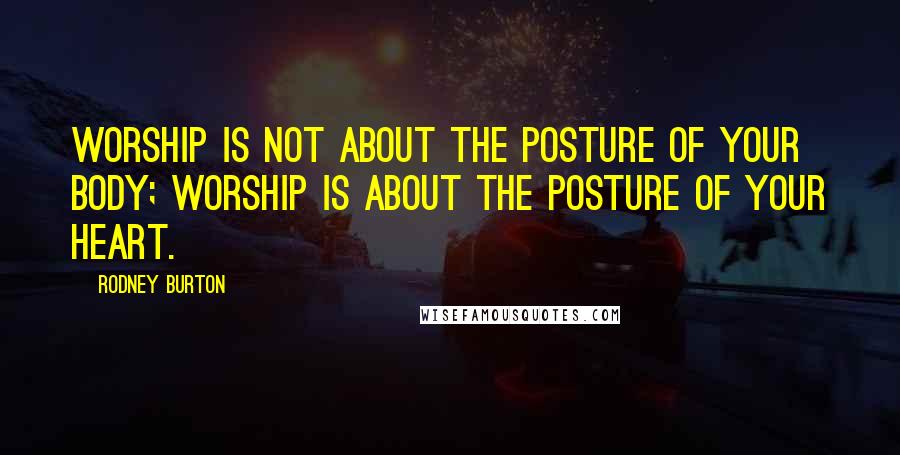 WORSHIP IS NOT ABOUT THE POSTURE OF YOUR BODY; WORSHIP IS ABOUT THE POSTURE OF YOUR HEART.

RODNEY BURTON

WISEFAMOUSQUOTES.COM